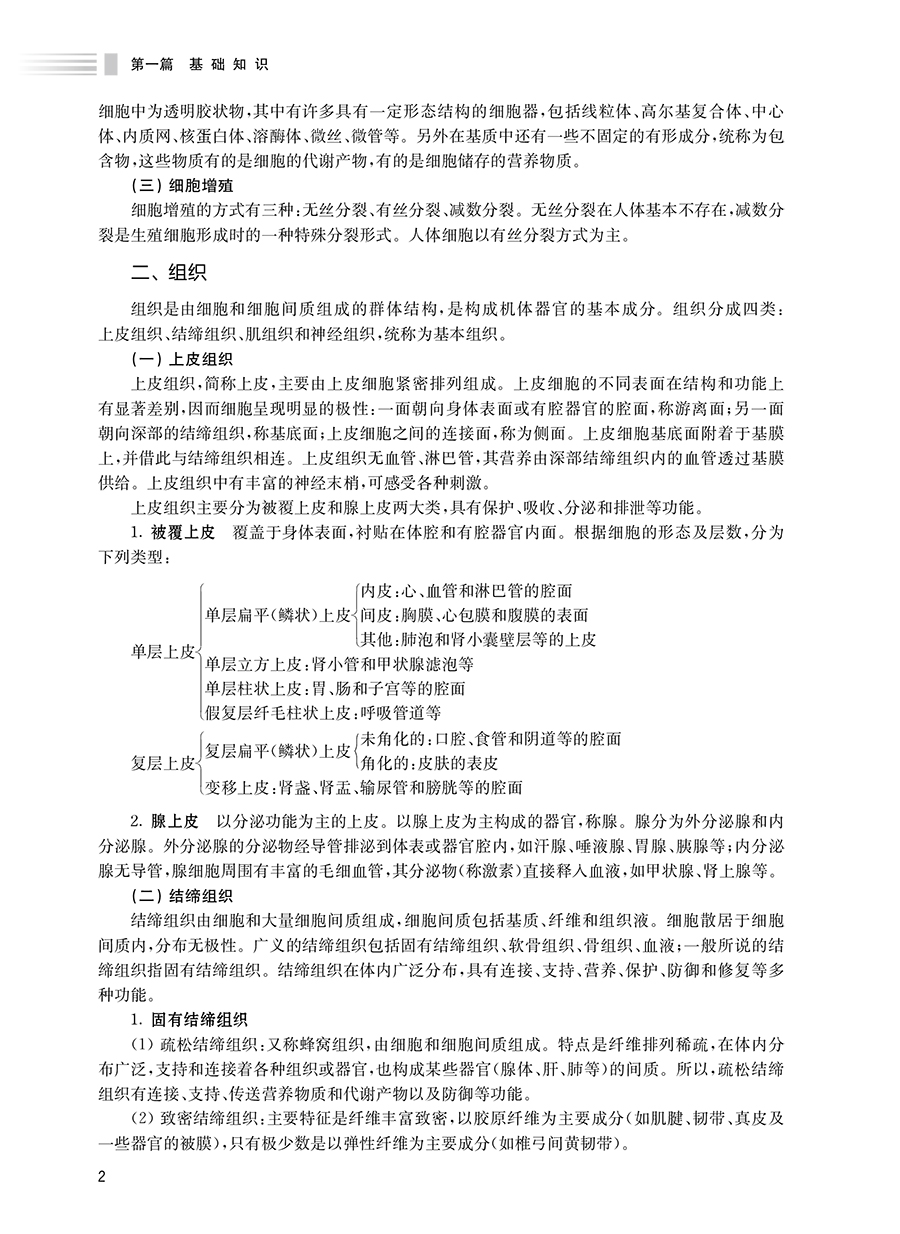 第一篇　基础知识

细胞中为透明胶状物，其中有许多具有一定形态结构的细胞器，包括线粒体、高尔基复合体、中心体、内质网、核蛋白体、溶酶体、微丝、微管等。另外在基质中还有一些不固定的有形成分，统称为包含物，这些物质有的是细胞的代谢产物，有的是细胞储存的营养物质。

（三）细胞增殖

细胞增殖的方式有三种：无丝分裂、有丝分裂、减数分裂。无丝分裂在人体基本不存在，减数分裂是生殖细胞形成时的一种特殊分裂形式。人体细胞以有丝分裂方式为主。

二、组织

组织是由细胞和细胞间质组成的群体结构，是构成机体器官的基本成分。组织分成四类：上皮组织、结缔组织、肌组织和神经组织，统称为基本组织。

（一）上皮组织

上皮组织，简称上皮，主要由上皮细胞紧密排列组成。上皮细胞的不同表面在结构和功能上有显著差别，因而细胞呈现明显的极性：一面朝向身体表面或有腔器官的腔面，称游离面；另一面朝向深部的结缔组织，称基底面；上皮细胞之间的连接面，称为侧面。上皮细胞基底面附着于基膜上，并借此与结缔组织相连。上皮组织无血管、淋巴管，其营养由深部结缔组织内的血管透过基膜供给。上皮组织中有丰富的神经末梢，可感受各种刺激。

上皮组织主要分为被覆上皮和腺上皮两大类，具有保护、吸收、分泌和排泄等功能。

1. 被覆上皮　覆盖于身体表面，衬贴在体腔和有腔器官内面。根据细胞的形态及层数，分为下列类型：

单层上皮
单层扁平（鳞状）上皮
内皮：心、血管和淋巴管的腔面
间皮：胸膜、心包膜和腹膜的表面
其他：肺泡和肾小囊壁层等的上皮
单层立方上皮：肾小管和甲状腺滤泡等
单层柱状上皮：胃、肠和子宫等的腔面
假复层纤毛柱状上皮：呼吸管道等

复层上皮
复层扁平（鳞状）上皮
未角化的：口腔、食管和阴道等的腔面
角化的：皮肤的表皮
变移上皮：肾盏、肾盂、输尿管和膀胱等的腔面

2. 腺上皮　以分泌功能为主的上皮。以腺上皮为主构成的器官，称腺。腺分为外分泌腺和内分泌腺。外分泌腺的分泌物经导管排泌到体表或器官腔内，如汗腺、唾液腺、胃腺、胰腺等；内分泌腺无导管，腺细胞周围有丰富的毛细血管，其分泌物（称激素）直接释入血液，如甲状腺、肾上腺等。

（二）结缔组织

结缔组织由细胞和大量细胞间质组成，细胞间质包括基质、纤维和组织液。细胞散居于细胞间质内，分布无极性。广义的结缔组织包括固有结缔组织、软骨组织、骨组织、血液；一般所说的结缔组织指固有结缔组织。结缔组织在体内广泛分布，具有连接、支持、营养、保护、防御和修复等多种功能。

1. 固有结缔组织

（1）疏松结缔组织：又称蜂窝组织，由细胞和细胞间质组成。特点是纤维排列稀疏，在体内分布广泛，支持和连接着各种组织或器官，也构成某些器官（腺体、肝、肺等）的间质。所以，疏松结缔组织有连接、支持、传送营养物质和代谢产物以及防御等功能。

（2）致密结缔组织：主要特征是纤维丰富致密，以胶原纤维为主要成分（如肌腱、韧带、真皮及一些器官的被膜），只有极少数是以弹性纤维为主要成分（如椎弓间黄韧带）。

2